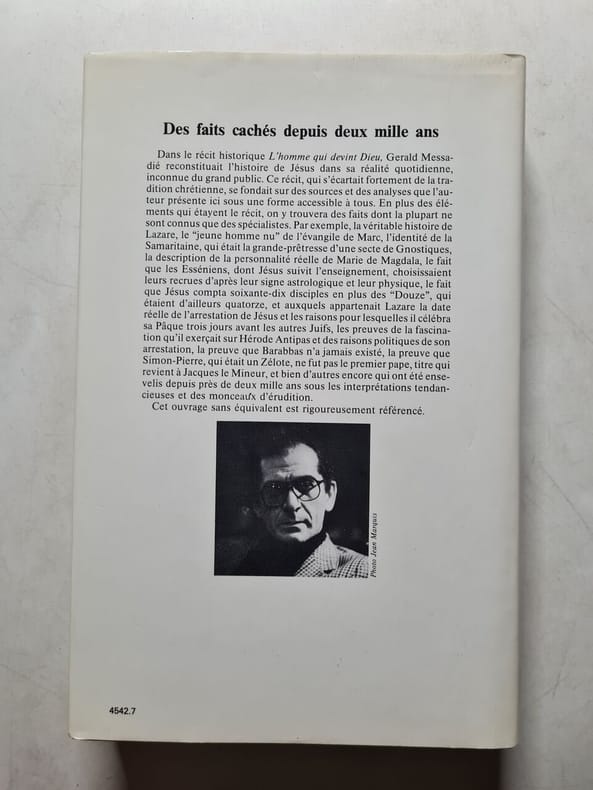 Des faits cachés depuis deux mille ans

Dans le récit historique L'homme qui devint Dieu, Gerald Messadié reconstituait l'histoire de Jésus dans sa réalité quotidienne, inconnue du grand public. Ce récit, qui s'écartait fortement de la tradition chrétienne, se fondait sur des sources et des analyses que l'auteur présente ici sous une forme accessible à tous. En plus des éléments qui étayent le récit, on y trouvera des faits dont la plupart ne sont connus que des spécialistes. Par exemple, la véritable histoire de Lazare, le "jeune homme nu" de l'évangile de Marc, l'identité de la Samaritaine, qui était la grande-prêtresse d'une secte de Gnostiques, la description de la personnalité réelle de Marie de Magdala, le fait que les Esséniens, dont Jésus suivit l'enseignement, choisissaient leurs recrues d'après leur signe astrologique et leur physique, le fait que Jésus compta soixante-dix disciples en plus des "Douze", qui étaient d'ailleurs quatorze, et auxquels appartenait Lazare la date réelle de l'arrestation de Jésus et les raisons pour lesquelles il célébra sa Pâque trois jours avant les autres Juifs, les preuves de la fascination qu'il exerçait sur Hérode Antipas et des raisons politiques de son arrestation, la preuve que Barabbas n'a jamais existé, la preuve que Simon-Pierre, qui était un Zélote, ne fut pas le premier pape, titre qui revient à Jacques le Mineur, et bien d'autres encore qui ont été ensevelis depuis près de deux mille ans sous les interprétations tendancieuses et des monceaux d'érudition.

Cet ouvrage sans équivalent est rigoureusement référencé.

Photo Jean Marquis

4542.7